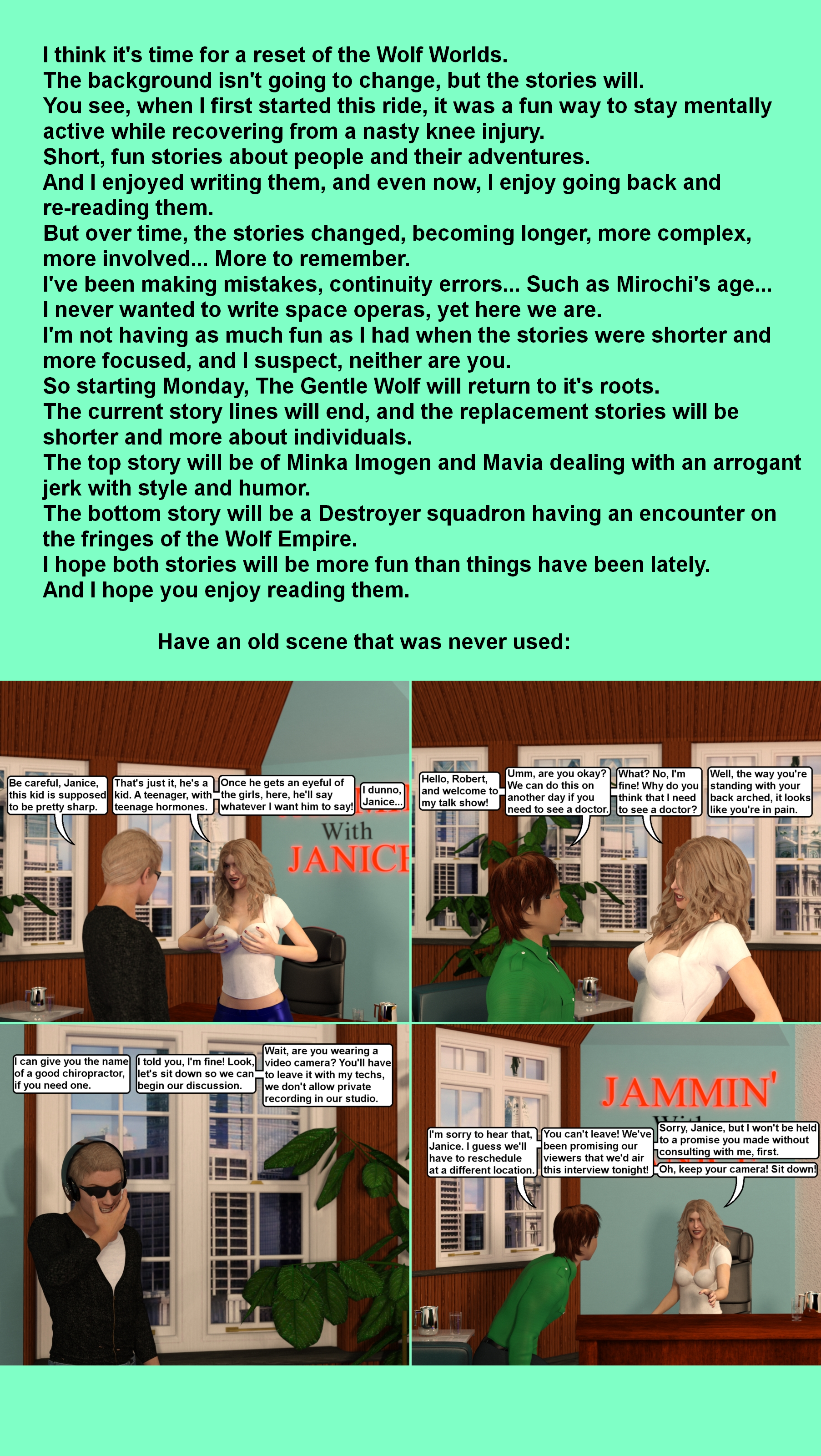 I think it's time for a reset of the Wolf Worlds.
The background isn't going to change, but the stories will.
You see, when I first started this ride, it was a fun way to stay mentally active while recovering from a nasty knee injury.
Short, fun stories about people and their adventures.
And I enjoyed writing them, and even now, I enjoy going back and re-reading them.
But over time, the stories changed, becoming longer, more complex, more involved... More to remember.
I've been making mistakes, continuity errors... Such as Mirochi's age...
I never wanted to write space operas, yet here we are.
I'm not having as much fun as I had when the stories were shorter and more focused, and I suspect, neither are you.
So starting Monday, The Gentle Wolf will return to it's roots.
The current story lines will end, and the replacement stories will be shorter and more about individuals.
The top story will be of Minka Imogen and Mavia dealing with an arrogant jerk with style and humor.
The bottom story will be a Destroyer squadron having an encounter on the fringes of the Wolf Empire.
I hope both stories will be more fun than things have been lately.
And I hope you enjoy reading them.

Have an old scene that was never used:

Be careful, Janice, this kid is supposed to be pretty sharp.

That's just it, he's a kid. A teenager, with teenage hormones.

Once he gets an eyeful of the girls, here, he'll say whatever I want him to say!

I dunno, Janice...

With
JANICE

Hello, Robert, and welcome to my talk show!

Umm, are you okay? We can do this on another day if you need to see a doctor.

What? No, I'm fine! Why do you think that I need to see a doctor?

Well, the way you're standing with your back arched, it looks like you're in pain.

I can give you the name of a good chiropractor, if you need one.

I told you, I'm fine! Look, let's sit down so we can begin our discussion.

Wait, are you wearing a video camera? You'll have to leave it with my techs, we don't allow private recording in our studio.

JAMMIN'

I'm sorry to hear that, Janice. I guess we'll have to reschedule at a different location.

You can't leave! We've been promising our viewers that we'd air this interview tonight!

Sorry, Janice, but I won't be held to a promise you made without consulting with me, first.

Oh, keep your camera! Sit down!